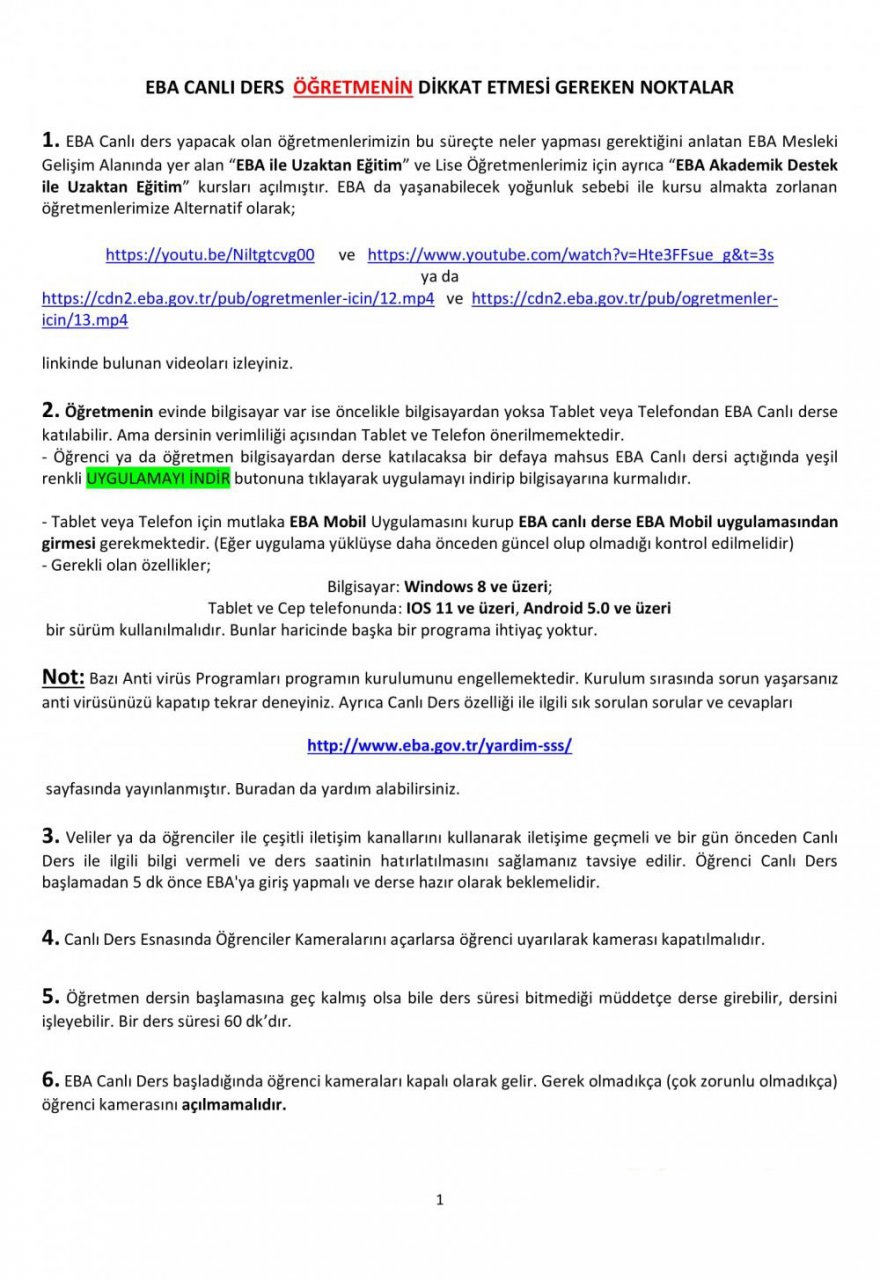 EBA CANLI DERS ÖĞRETMENİN DİKKAT ETMESİ GEREKEN NOKTALAR

1. EBA Canlı ders yapacak olan öğretmenlerimizin bu süreçte neler yapması gerektiğini anlatan EBA Mesleki Gelişim Alanında yer alan "EBA ile Uzaktan Eğitim" ve Lise Öğretmenlerimiz için ayrıca "EBA Akademik Destek ile Uzaktan Eğitim" kursları açılmıştır. EBA da yaşanabilecek yoğunluk sebebi ile kursu almakta zorlanan öğretmenlerimize Alternatif olarak;

https://youtu.be/Niltgtcvg00 ve https://www.youtube.com/watch?v=Hte3FFsue_g&t=3s
ya da
https://cdn2.eba.gov.tr/pub/ogretmenler-icin/12.mp4 ve https://cdn2.eba.gov.tr/pub/ogretmenler-icin/13.mp4

linkinde bulunan videoları izleyiniz.

2. Öğretmenin evinde bilgisayar var ise öncelikle bilgisayardan yoksa Tablet veya Telefondan EBA Canlı derse katılabilir. Ama dersinin verimliliği açısından Tablet ve Telefon önerilmemektedir.
- Öğrenci ya da öğretmen bilgisayardan derse katılacaksa bir defaya mahsus EBA Canlı dersi açtığında yeşil renkli UYGULAMAYI İNDİR butonuna tıklayarak uygulamayı indirip bilgisayarına kurmalıdır.

- Tablet veya Telefon için mutlaka EBA Mobil Uygulamasını kurup EBA canlı derse EBA Mobil uygulamasından girmesi gerekmektedir. (Eğer uygulama yüklüyse daha önceden güncel olup olmadığı kontrol edilmelidir)
- Gerekli olan özellikler;
Bilgisayar: Windows 8 ve üzeri;
Tablet ve Cep telefonunda: IOS 11 ve üzeri, Android 5.0 ve üzeri
bir sürüm kullanılmalıdır. Bunlar haricinde başka bir programa ihtiyaç yoktur.

Not: Bazı Anti virüs Programları programın kurulumunu engellemektedir. Kurulum sırasında sorun yaşarsanız anti virüsünüzü kapatıp tekrar deneyiniz. Ayrıca Canlı Ders özelliği ile ilgili sık sorulan sorular ve cevapları

http://www.eba.gov.tr/yardim-sss/

sayfasında yayınlanmıştır. Buradan da yardım alabilirsiniz.

3. Veliler ya da öğrenciler ile çeşitli iletişim kanallarını kullanarak iletişime geçmeli ve bir gün önceden Canlı Ders ile ilgili bilgi vermeli ve ders saatinin hatırlatılmasını sağlamanız tavsiye edilir. Öğrenci Canlı Ders başlamadan 5 dk önce EBA'ya giriş yapmalı ve derse hazır olarak beklemelidir.

4. Canlı Ders Esnasında Öğrenciler Kameralarını açarlarsa öğrenci uyarılarak kamerası kapatılmalıdır.

5. Öğretmen dersin başlamasına geç kalmış olsa bile ders süresi bitmediği müddetçe derse girebilir, dersini işleyebilir. Bir ders süresi 60 dk'dır.

6. EBA Canlı Ders başladığında öğrenci kameraları kapalı olarak gelir. Gerek olmadıkça (çok zorunlu olmadıkça) öğrenci kamerasını açılmamalıdır.

1